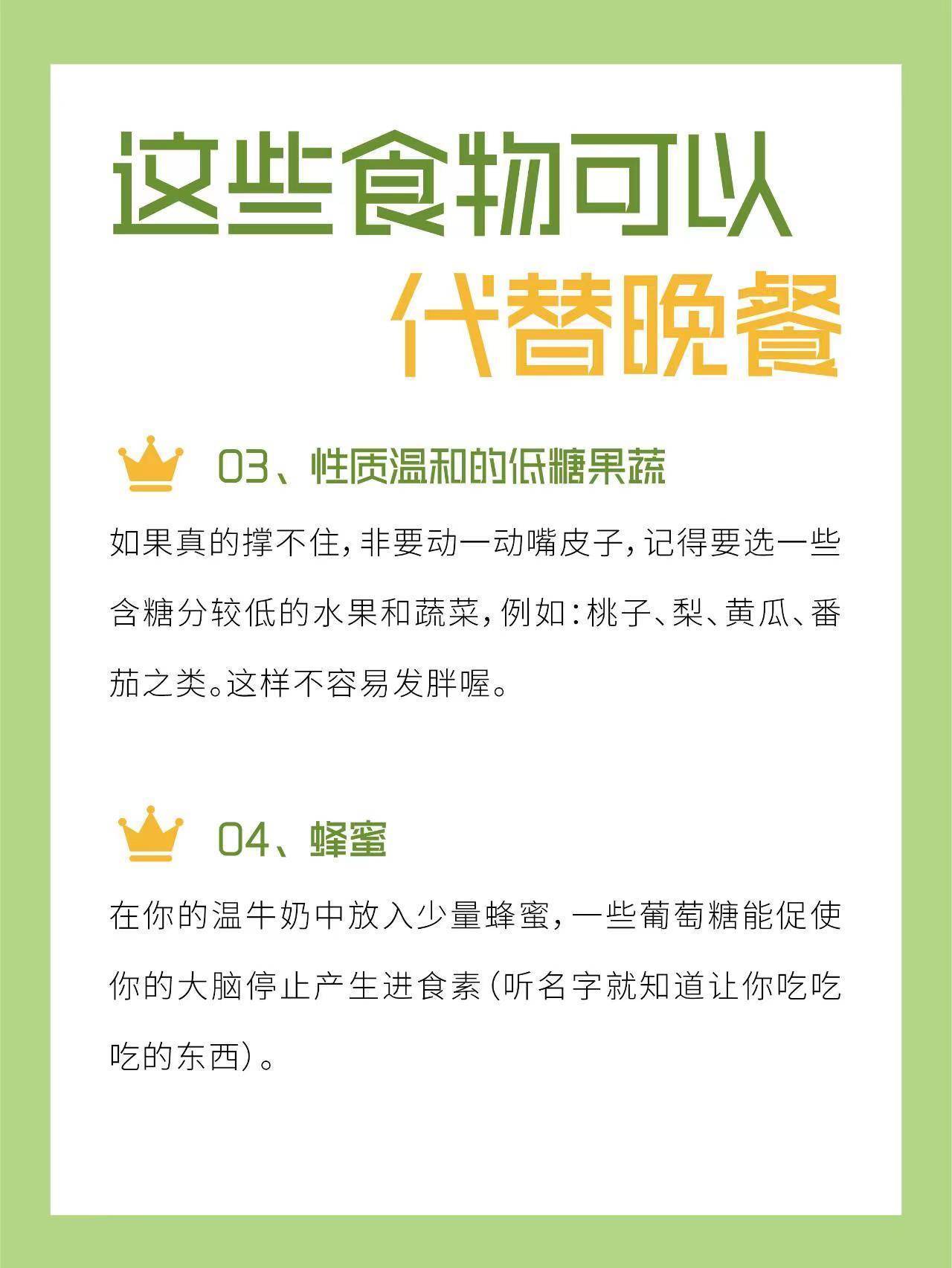 这些食物可以

代替晚餐

03、性质温和的低糖果蔬

如果真的撑不住，非要动一动嘴皮子，记得要选一些含糖分较低的水果和蔬菜，例如：桃子、梨、黄瓜、番茄之类。这样不容易发胖喔。

04、蜂蜜

在你的温牛奶中放入少量蜂蜜，一些葡萄糖能促使你的大脑停止产生进食素（听名字就知道让你吃吃吃的东西）。